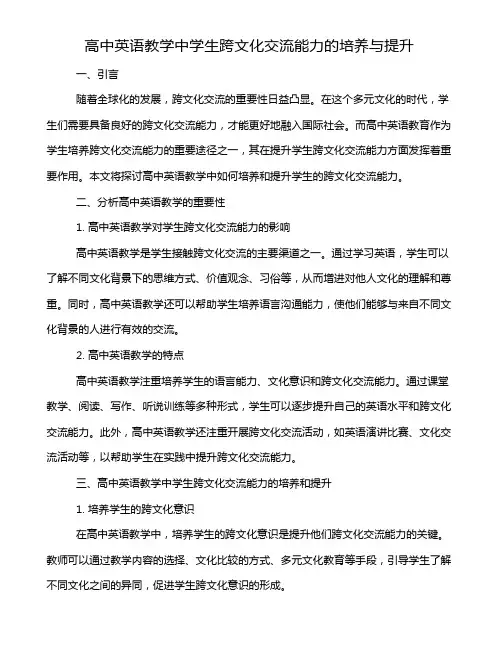 高中英语教学中学生跨文化交流能力的培养与提升

一、引言

随着全球化的发展，跨文化交流的重要性日益凸显。在这个多元文化的时代，学生们需要具备良好的跨文化交流能力，才能更好地融入国际社会。而高中英语教育作为学生培养跨文化交流能力的重要途径之一，其在提升学生跨文化交流能力方面发挥着重要作用。本文将探讨高中英语教学中如何培养和提升学生的跨文化交流能力。

二、分析高中英语教学的重要性

1. 高中英语教学对学生跨文化交流能力的影响

高中英语教学是学生接触跨文化交流的主要渠道之一。通过学习英语，学生可以了解不同文化背景下的思维方式、价值观念、习俗等，从而增进对他人文化的理解和尊重。同时，高中英语教学还可以帮助学生培养语言沟通能力，使他们能够与来自不同文化背景的人进行有效的交流。

2. 高中英语教学的特点

高中英语教学注重培养学生的语言能力、文化意识和跨文化交流能力。通过课堂教学、阅读、写作、听说训练等多种形式，学生可以逐步提升自己的英语水平和跨文化交流能力。此外，高中英语教学还注重开展跨文化交流活动，如英语演讲比赛、文化交流活动等，以帮助学生在实践中提升跨文化交流能力。

三、高中英语教学中学生跨文化交流能力的培养和提升

1. 培养学生的跨文化意识

在高中英语教学中，培养学生的跨文化意识是提升他们跨文化交流能力的关键。教师可以通过教学内容的选择、文化比较的方式、多元文化教育等手段，引导学生了解不同文化之间的异同，促进学生跨文化意识的形成。